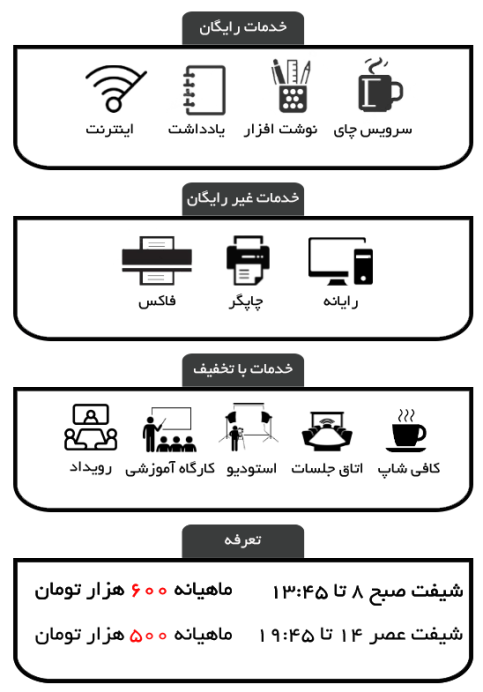 خدمات رایگان

سرویس چای
نوشت افزار
یادداشت
اینترنت

خدمات غیر رایگان

رایانه
چاپگر
فاکس

خدمات با تخفیف

کافی شاپ
اتاق جلسات
استودیو
کارگاه آموزشی
رویداد

تعرفه

شیفت صبح ۸ تا ۱۳:۴۵
ماهیانه ۶۰۰ هزار تومان

شیفت عصر ۱۴ تا ۱۹:۴۵
ماهیانه ۵۰۰ هزار تومان